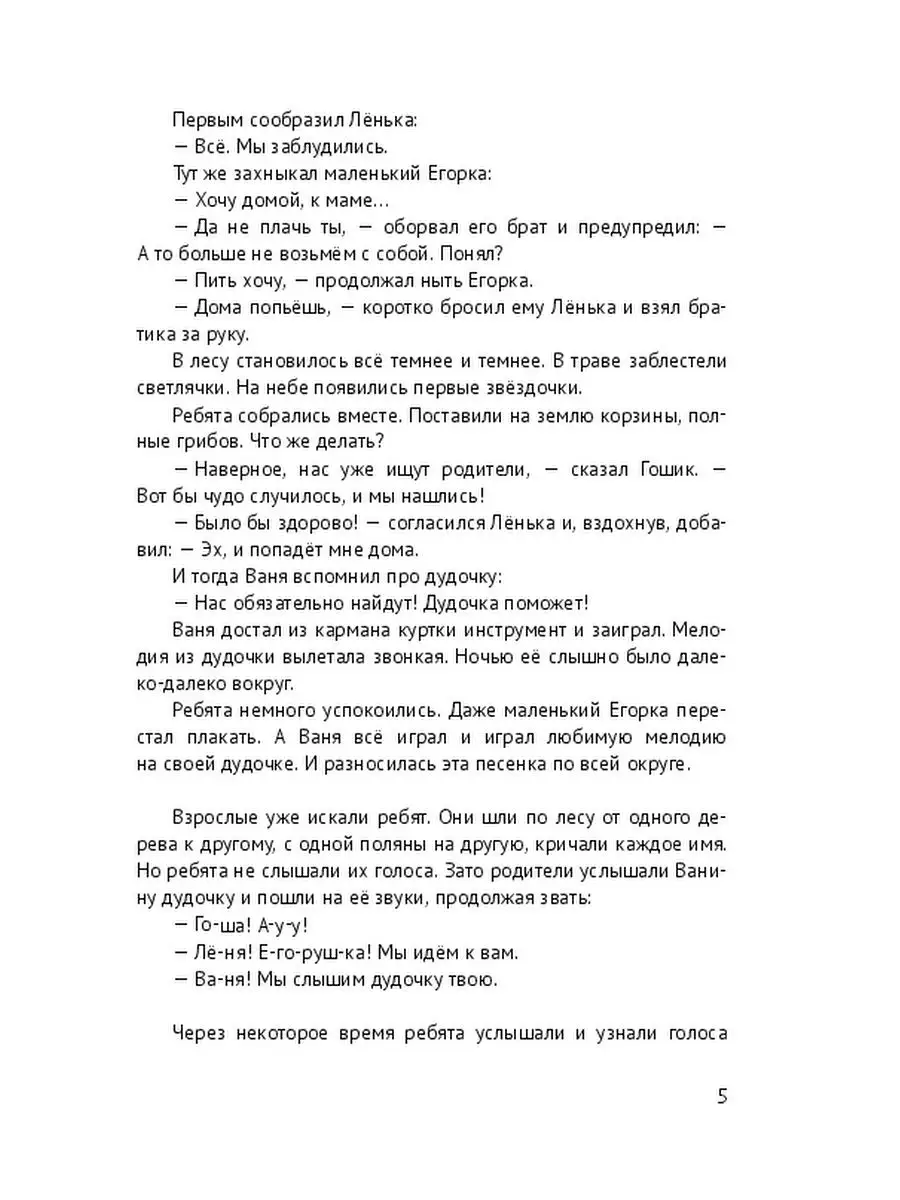 Первым сообразил Лёнька:

— Всё. Мы заблудились.

Тут же захныкал маленький Егорка:

— Хочу домой, к маме...

— Да не плачь ты, — оборвал его брат и предупредил: — А то больше не возьмём с собой. Понял?

— Пить хочу, — продолжал ныть Егорка.

— Дома попьёшь, — коротко бросил ему Лёнька и взял братика за руку.

В лесу становилось всё темнее и темнее. В траве заблестели светлячки. На небе появились первые звёздочки.

Ребята собрались вместе. Поставили на землю корзины, полные грибов. Что же делать?

— Наверное, нас уже ищут родители, — сказал Гошик. — Вот бы чудо случилось, и мы нашлись!

— Было бы здорово! — согласился Лёнька и, вздохнув, добавил: — Эх, и попадёт мне дома.

И тогда Ваня вспомнил про дудочку:

— Нас обязательно найдут! Дудочка поможет!

Ваня достал из кармана куртки инструмент и заиграл. Мелодия из дудочки вылетала звонкая. Ночью её слышно было далеко-далеко вокруг.

Ребята немного успокоились. Даже маленький Егорка перестал плакать. А Ваня всё играл и играл любимую мелодию на своей дудочке. И разносилась эта песенка по всей округе.

Взрослые уже искали ребят. Они шли по лесу от одного дерева к другому, с одной поляны на другую, кричали каждое имя. Но ребята не слышали их голоса. Зато родители услышали Ванину дудочку и пошли на её звуки, продолжая звать:

— Го-ша! А-у-у!

— Лё-ня! Е-го-руш-ка! Мы идём к вам.

— Ва-ня! Мы слышим дудочку твою.

Через некоторое время ребята услышали и узнали голоса

5